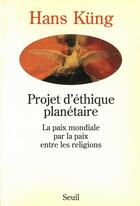 Hans Küng

Projet d'éthique planétaire

La paix mondiale par la paix entre les religions

Seuil